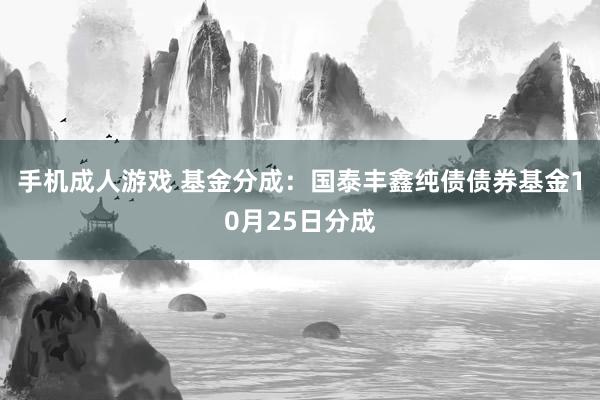 手机成人游戏 基金分成：国泰丰鑫纯债债券基金10月25日分成